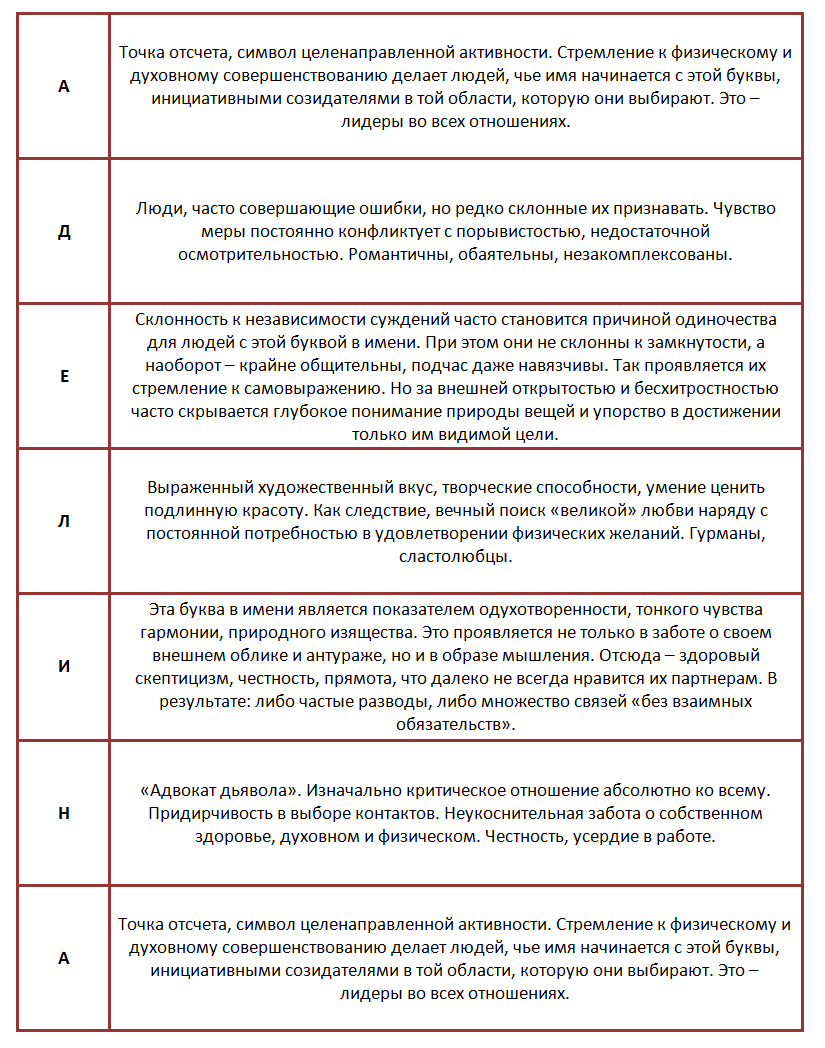 | | |
|---|---|
| А | Точка отсчета, символ целенаправленной активности. Стремление к физическому и духовному совершенствованию делает людей, чье имя начинается с этой буквы, инициативными созидателями в той области, которую они выбирают. Это – лидеры во всех отношениях. |
| Д | Люди, часто совершающие ошибки, но редко склонные их признавать. Чувство меры постоянно конфликтует с порывистостью, недостаточной осмотрительностью. Романтичны, обаятельны, незакомплексованы. |
| Е | Склонность к независимости суждений часто становится причиной одиночества для людей с этой буквой в имени. При этом они не склонны к замкнутости, а наоборот – крайне общительны, подчас даже навязчивы. Так проявляется их стремление к самовыражению. Но за внешней открытостью и бесхитростностью часто скрывается глубокое понимание природы вещей и упорство в достижении только им видимой цели. |
| Л | Выраженный художественный вкус, творческие способности, умение ценить подлинную красоту. Как следствие, вечный поиск «великой» любви наряду с постоянной потребностью в удовлетворении физических желаний. Гурманы, сластолюбцы. |
| И | Эта буква в имени является показателем одухотворенности, тонкого чувства гармонии, природного изящества. Это проявляется не только в заботе о своем внешнем облике и антураже, но и в образе мышления. Отсюда – здоровый скептицизм, честность, прямота, что далеко не всегда нравится их партнерам. В результате: либо частые разводы, либо множество связей «без взаимных обязательств». |
| Н | «Адвокат дьявола». Изначально критическое отношение абсолютно ко всему. Придирчивость в выборе контактов. Неукоснительная забота о собственном здоровье, духовном и физическом. Честность, усердие в работе. |
| А | Точка отсчета, символ целенаправленной активности. Стремление к физическому и духовному совершенствованию делает людей, чье имя начинается с этой буквы, инициативными созидателями в той области, которую они выбирают. Это – лидеры во всех отношениях. |